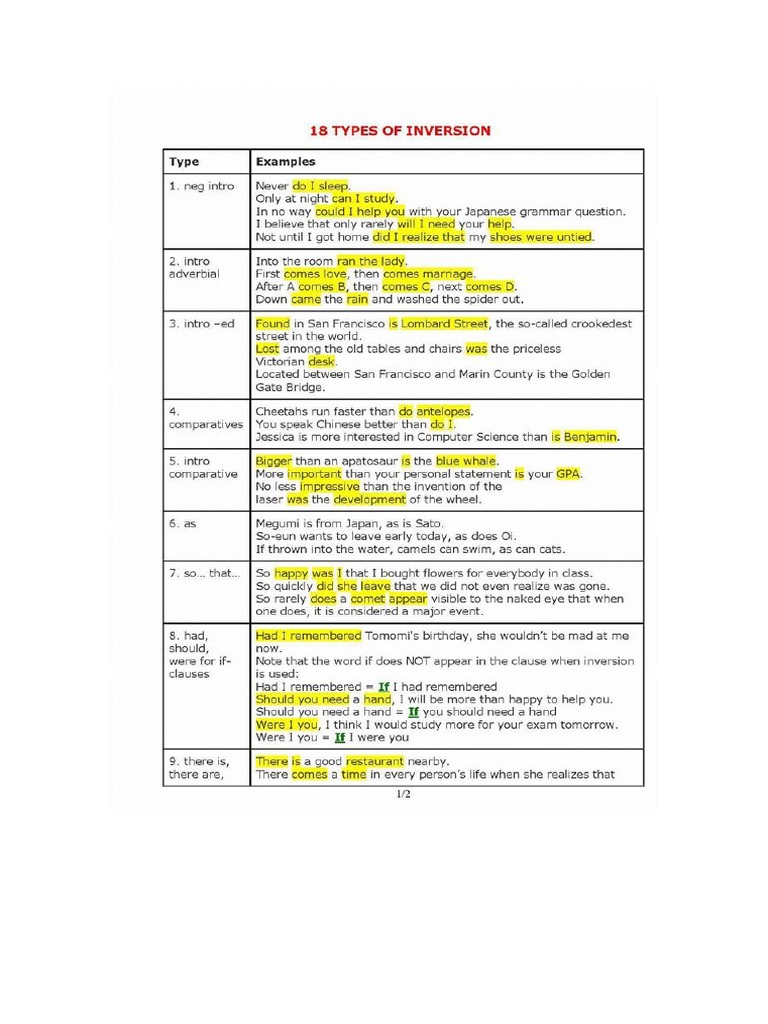 18 TYPES OF INVERSION

| Type | Examples |
|---|---|
| 1. neg intro | Never do I sleep. Only at night can I study. In no way could I help you with your Japanese grammar question. I believe that only rarely will I need your help. Not until I got home did I realize that my shoes were untied. |
| 2. intro adverbial | Into the room ran the lady. First comes love, then comes marriage. After A comes B, then comes C, next comes D. Down came the rain and washed the spider out. |
| 3. intro –ed | Found in San Francisco is Lombard Street, the so-called crookedest street in the world. Lost among the old tables and chairs was the priceless Victorian desk. Located between San Francisco and Marin County is the Golden Gate Bridge. |
| 4. comparatives | Cheetahs run faster than do antelopes. You speak Chinese better than do I. Jessica is more interested in Computer Science than is Benjamin. |
| 5. intro comparative | Bigger than an apatosaur is the blue whale. More important than your personal statement is your GPA. No less impressive than the invention of the laser was the development of the wheel. |
| 6. as | Megumi is from Japan, as is Sato. So-eun wants to leave early today, as does Oi. If thrown into the water, camels can swim, as can cats. |
| 7. so... that... | So happy was I that I bought flowers for everybody in class. So quickly did she leave that we did not even realize was gone. So rarely does a comet appear visible to the naked eye that when one does, it is considered a major event. |
| 8. had, should, were for if-clauses | Had I remembered Tomomi's birthday, she wouldn't be mad at me now. Note that the word if does NOT appear in the clause when inversion is used: Had I remembered = If I had remembered Should you need a hand, I will be more than happy to help you. Should you need a hand = If you should need a hand Were I you, I think I would study more for your exam tomorrow. Were I you = If I were you |
| 9. there is, there are, | There is a good restaurant nearby. There comes a time in every person's life when she realizes that |

1/2